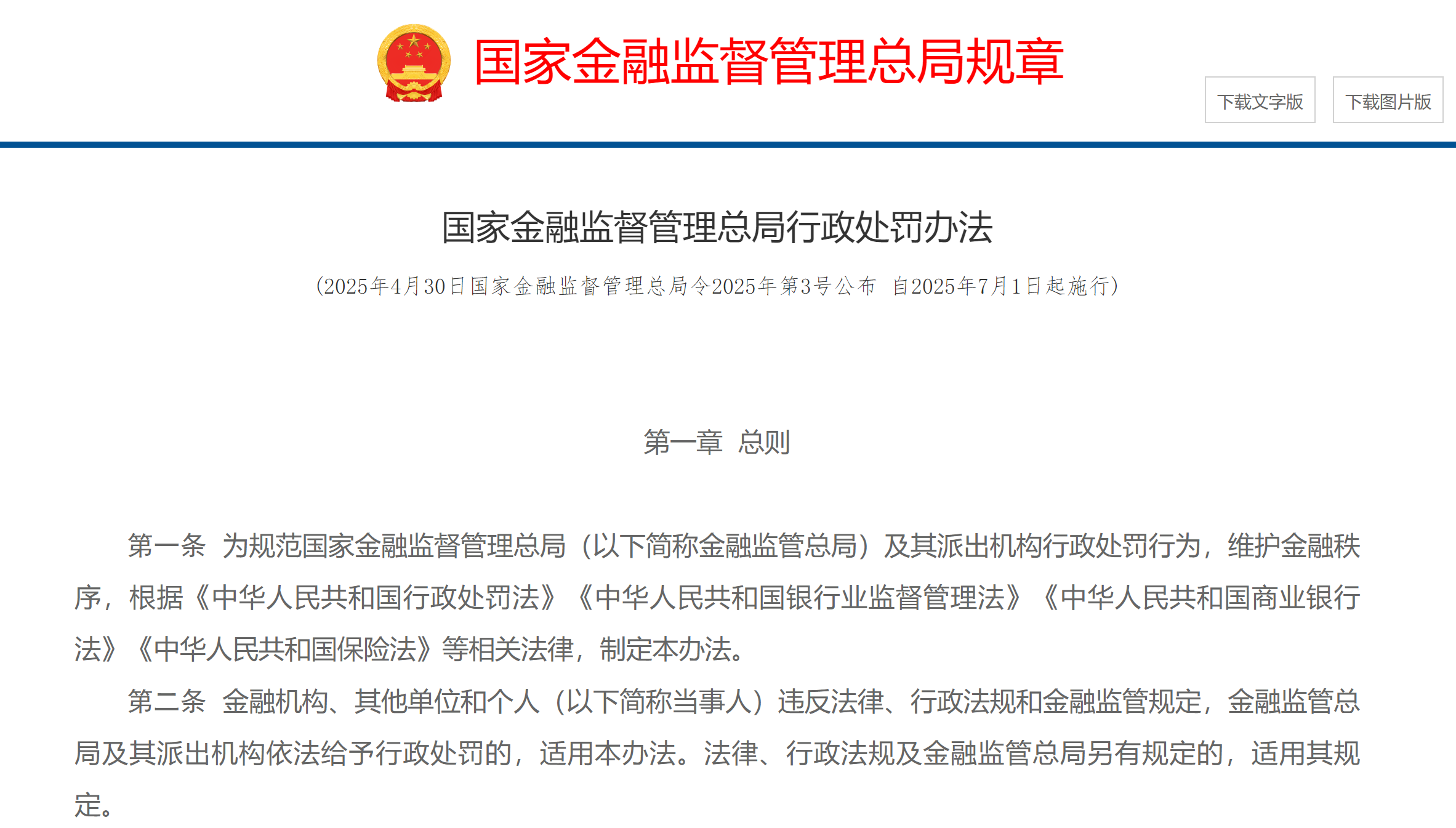 国家金融监督管理总局规章

下载文字版

下载图片版

国家金融监督管理总局行政处罚办法

（2025年4月30日国家金融监督管理总局令2025年第3号公布 自2025年7月1日起施行）

第一章 总则

第一条 为规范国家金融监督管理总局（以下简称金融监管总局）及其派出机构行政处罚行为，维护金融秩序，根据《中华人民共和国行政处罚法》《中华人民共和国银行业监督管理法》《中华人民共和国商业银行法》《中华人民共和国保险法》等相关法律，制定本办法。

第二条 金融机构、其他单位和个人（以下简称当事人）违反法律、行政法规和金融监管规定，金融监管总局及其派出机构依法给予行政处罚的，适用本办法。法律、行政法规及金融监管总局另有规定的，适用其规定。